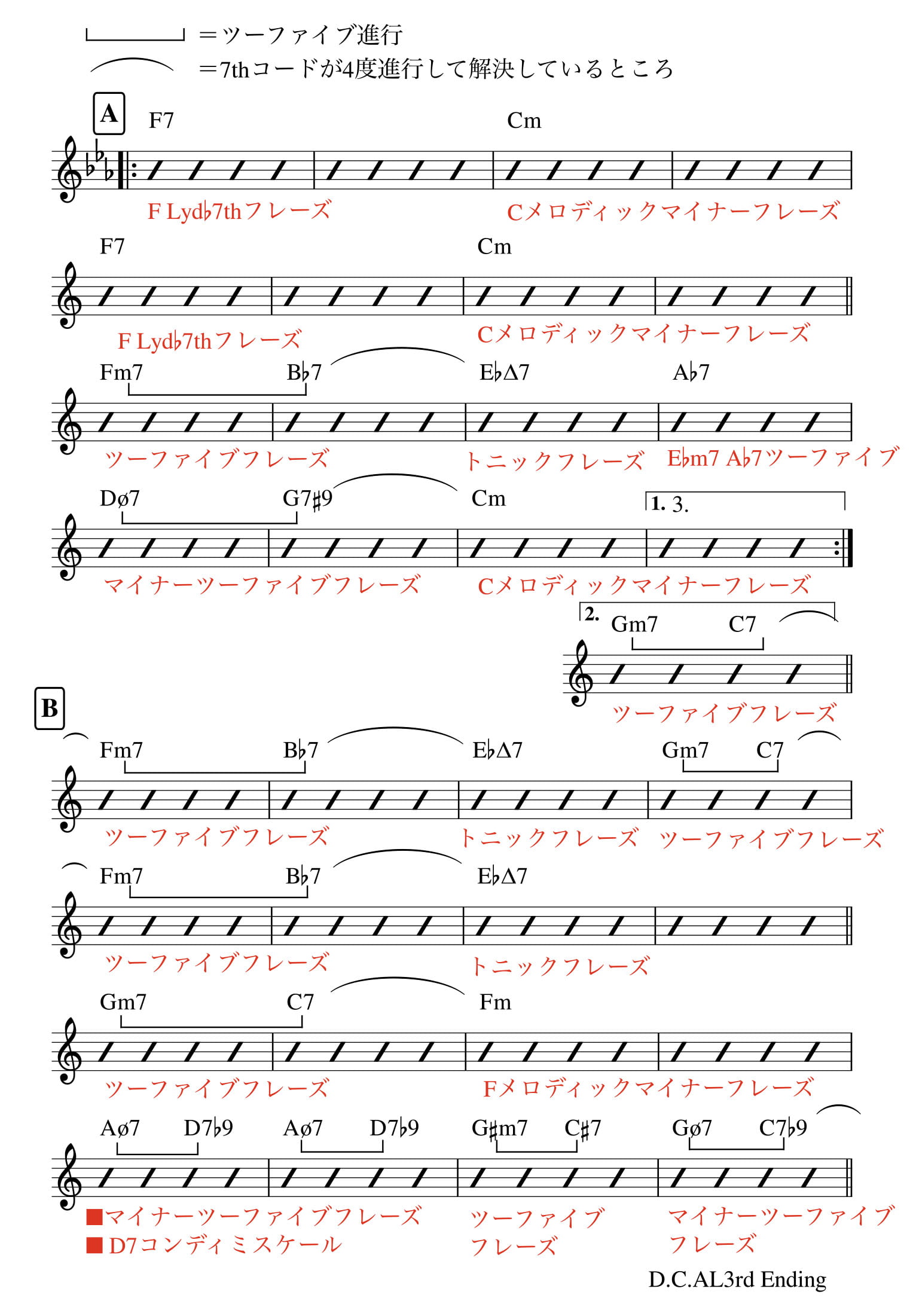 ＝ツーファイブ進行

＝7thコードが4度進行して解決しているところ

A

F7

Cm

F Lyd♭7thフレーズ

Cメロディックマイナーフレーズ

F7

Cm

F Lyd♭7thフレーズ

Cメロディックマイナーフレーズ

Fm7 B♭7 E♭Δ7 A♭7

ツーファイブフレーズ トニックフレーズ E♭m7 A♭7ツーファイブ

Dø7 G7♯9 Cm 1. 3.

マイナーツーファイブフレーズ Cメロディックマイナーフレーズ

2. Gm7 C7

ツーファイブフレーズ

B

Fm7 B♭7 E♭Δ7 Gm7 C7

ツーファイブフレーズ トニックフレーズ ツーファイブフレーズ

Fm7 B♭7 E♭Δ7

ツーファイブフレーズ トニックフレーズ

Gm7 C7 Fm

ツーファイブフレーズ Fメロディックマイナーフレーズ

Aø7 D7♭9 Aø7 D7♭9 G♯m7 C♯7 Gø7 C7♭9

■マイナーツーファイブフレーズ
■D7コンディミスケール

ツーファイブ
フレーズ

マイナーツーファイブ
フレーズ

D.C.AL3rd Ending